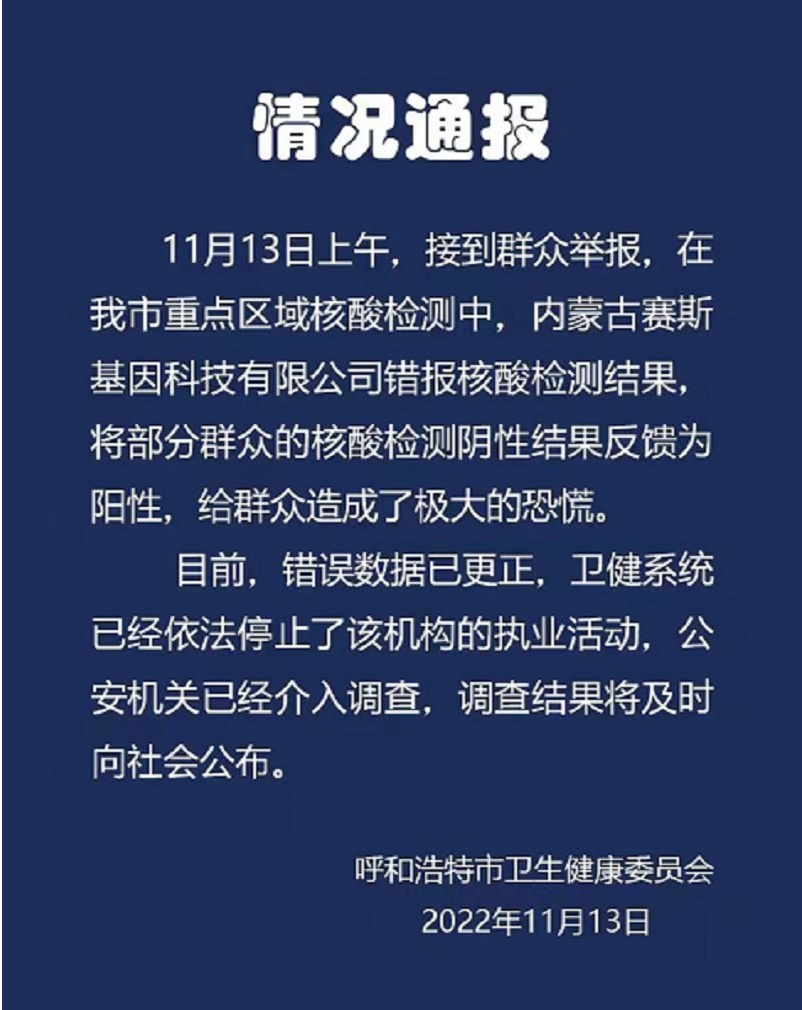 情况通报

11月13日上午，接到群众举报，在我市重点区域核酸检测中，内蒙古赛斯基因科技有限公司错报核酸检测结果，将部分群众的核酸检测阴性结果反馈为阳性，给群众造成了极大的恐慌。

目前，错误数据已更正，卫健系统已经依法停止了该机构的执业活动，公安机关已经介入调查，调查结果将及时向社会公布。

呼和浩特市卫生健康委员会
2022年11月13日